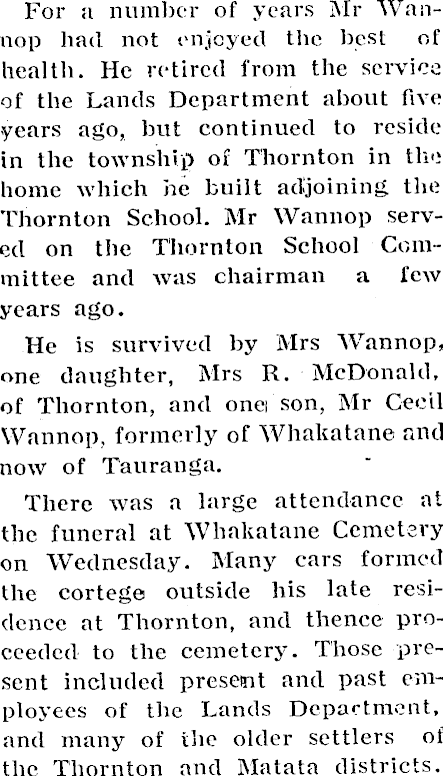 For a number of years Mr Wannop had not enjoyed the best of health. He retired from the service of the Lands Department about five years ago, but continued to reside in the township of Thornton in the home which he built adjoining the Thornton School. Mr Wannop served on the Thornton School Committee and was chairman a few years ago.

He is survived by Mrs Wannop, one daughter, Mrs R. McDonald, of Thornton, and one son, Mr Cecil Wannop, formerly of Whakatane and now of Tauranga.

There was a large attendance at the funeral at Whakatane Cemetery on Wednesday. Many cars formed the cortege outside his late residence at Thornton, and thence proceeded to the cemetery. Those present included present and past employees of the Lands Department, and many of the older settlers of the Thornton and Matata districts.